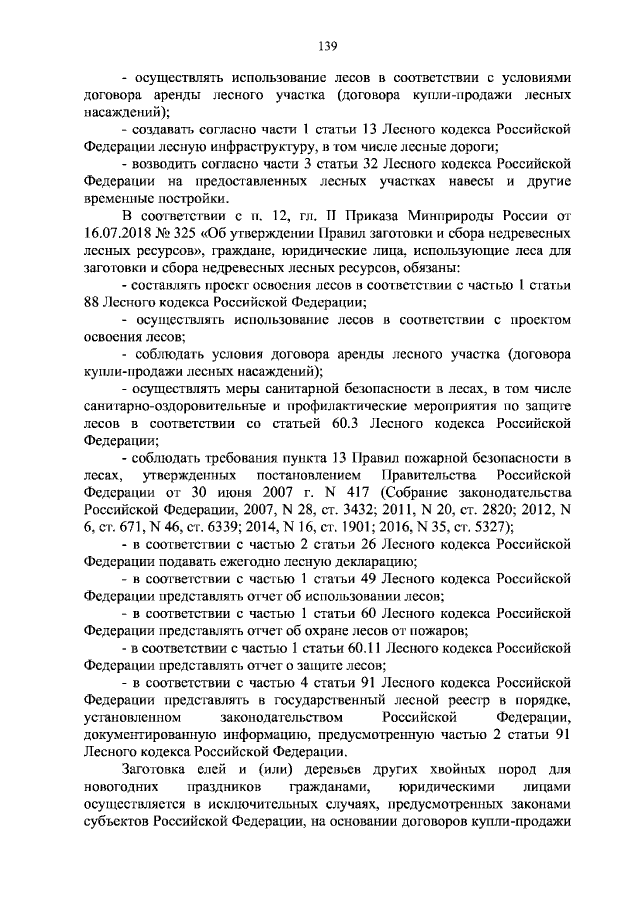 139

- осуществлять использование лесов в соответствии с условиями договора аренды лесного участка (договора купли-продажи лесных насаждений);

- создавать согласно части 1 статьи 13 Лесного кодекса Российской Федерации лесную инфраструктуру, в том числе лесные дороги;

- возводить согласно части 3 статьи 32 Лесного кодекса Российской Федерации на предоставленных лесных участках навесы и другие временные постройки.

В соответствии с п. 12, гл. II Приказа Минприроды России от 16.07.2018 № 325 «Об утверждении Правил заготовки и сбора недревесных лесных ресурсов», граждане, юридические лица, использующие леса для заготовки и сбора недревесных лесных ресурсов, обязаны:

- составлять проект освоения лесов в соответствии с частью 1 статьи 88 Лесного кодекса Российской Федерации;

- осуществлять использование лесов в соответствии с проектом освоения лесов;

- соблюдать условия договора аренды лесного участка (договора купли-продажи лесных насаждений);

- осуществлять меры санитарной безопасности в лесах, в том числе санитарно-оздоровительные и профилактические мероприятия по защите лесов в соответствии со статьей 60.3 Лесного кодекса Российской Федерации;

- соблюдать требования пункта 13 Правил пожарной безопасности в лесах, утвержденных постановлением Правительства Российской Федерации от 30 июня 2007 г. N 417 (Собрание законодательства Российской Федерации, 2007, N 28, ст. 3432; 2011, N 20, ст. 2820; 2012, N 6, ст. 671, N 46, ст. 6339; 2014, N 16, ст. 1901; 2016, N 35, ст. 5327);

- в соответствии с частью 2 статьи 26 Лесного кодекса Российской Федерации подавать ежегодно лесную декларацию;

- в соответствии с частью 1 статьи 49 Лесного кодекса Российской Федерации представлять отчет об использовании лесов;

- в соответствии с частью 1 статьи 60 Лесного кодекса Российской Федерации представлять отчет об охране лесов от пожаров;

- в соответствии с частью 1 статьи 60.11 Лесного кодекса Российской Федерации представлять отчет о защите лесов;

- в соответствии с частью 4 статьи 91 Лесного кодекса Российской Федерации представлять в государственный лесной реестр в порядке, установленном законодательством Российской Федерации, документированную информацию, предусмотренную частью 2 статьи 91 Лесного кодекса Российской Федерации.

Заготовка елей и (или) деревьев других хвойных пород для новогодних праздников гражданами, юридическими лицами осуществляется в исключительных случаях, предусмотренных законами субъектов Российской Федерации, на основании договоров купли-продажи